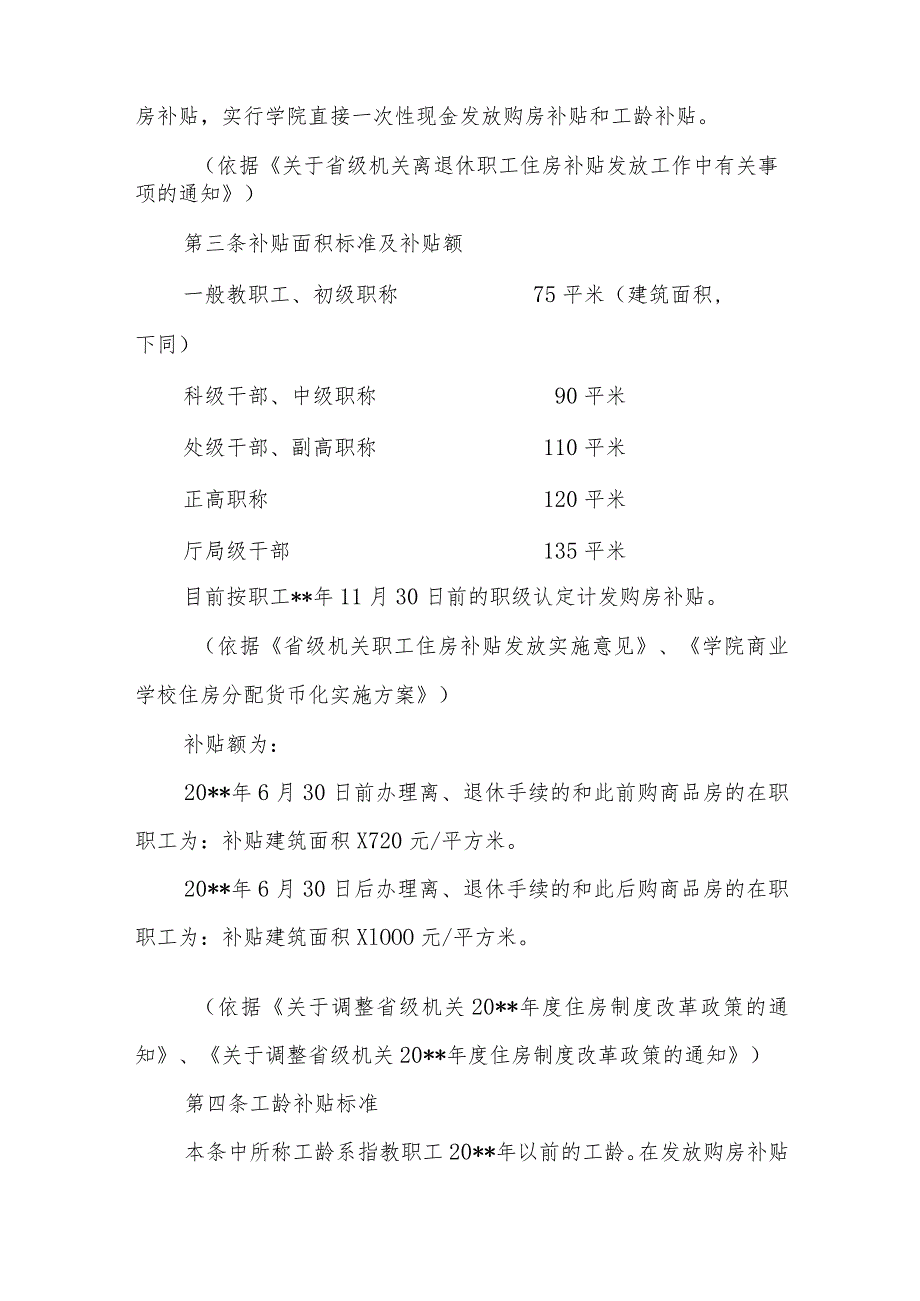 房补贴，实行学院直接一次性现金发放购房补贴和工龄补贴。

（依据《关于省级机关离退休职工住房补贴发放工作中有关事项的通知》）

第三条补贴面积标准及补贴额

一般教职工、初级职称　　75 平米（建筑面积，下同）

科级干部、中级职称　　90 平米

处级干部、副高职称　　110 平米

正高职称　　120 平米

厅局级干部　　135 平米

目前按职工**年 11 月 30 日前的职级认定计发购房补贴。

（依据《省级机关职工住房补贴发放实施意见》、《学院商业学校住房分配货币化实施方案》）

补贴额为：

20**年 6 月 30 日前办理离、退休手续的和此前购商品房的在职职工为：补贴建筑面积 X720 元/平方米。

20**年 6 月 30 日后办理离、退休手续的和此后购商品房的在职职工为：补贴建筑面积 X1000 元/平方米。

（依据《关于调整省级机关 20**年度住房制度改革政策的通知》、《关于调整省级机关 20**年度住房制度改革政策的通知》）

第四条工龄补贴标准

本条中所称工龄系指教职工 20**年以前的工龄。在发放购房补贴